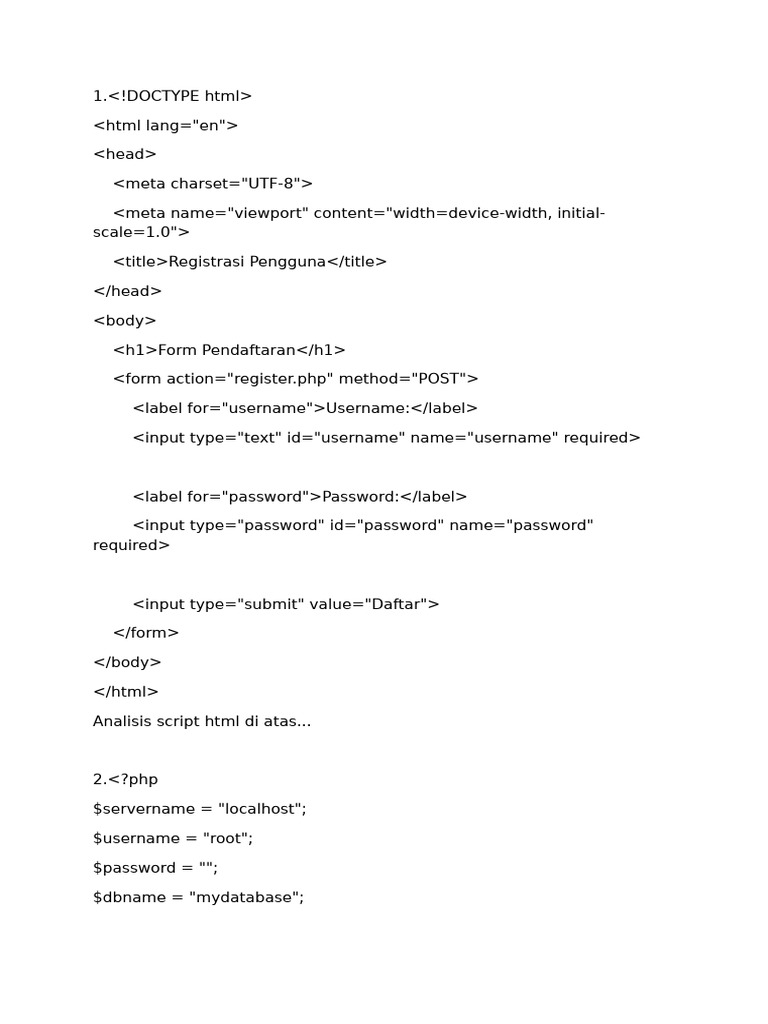 1.<!DOCTYPE html>

<html lang="en">

<head>

<meta charset="UTF-8">

<meta name="viewport" content="width=device-width, initial-scale=1.0">

<title>Registrasi Pengguna</title>

</head>

<body>

<h1>Form Pendaftaran</h1>

<form action="register.php" method="POST">

<label for="username">Username:</label>

<input type="text" id="username" name="username" required>

<label for="password">Password:</label>

<input type="password" id="password" name="password" required>

<input type="submit" value="Daftar">

</form>

</body>

</html>

Analisis script html di atas...

2.<?php

$servername = "localhost";

$username = "root";

$password = "";

$dbname = "mydatabase";